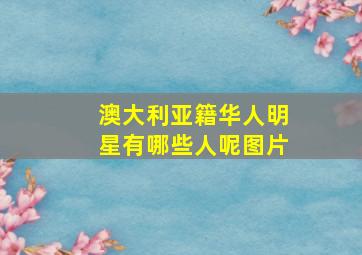 澳大利亚籍华人明星有哪些人呢图片